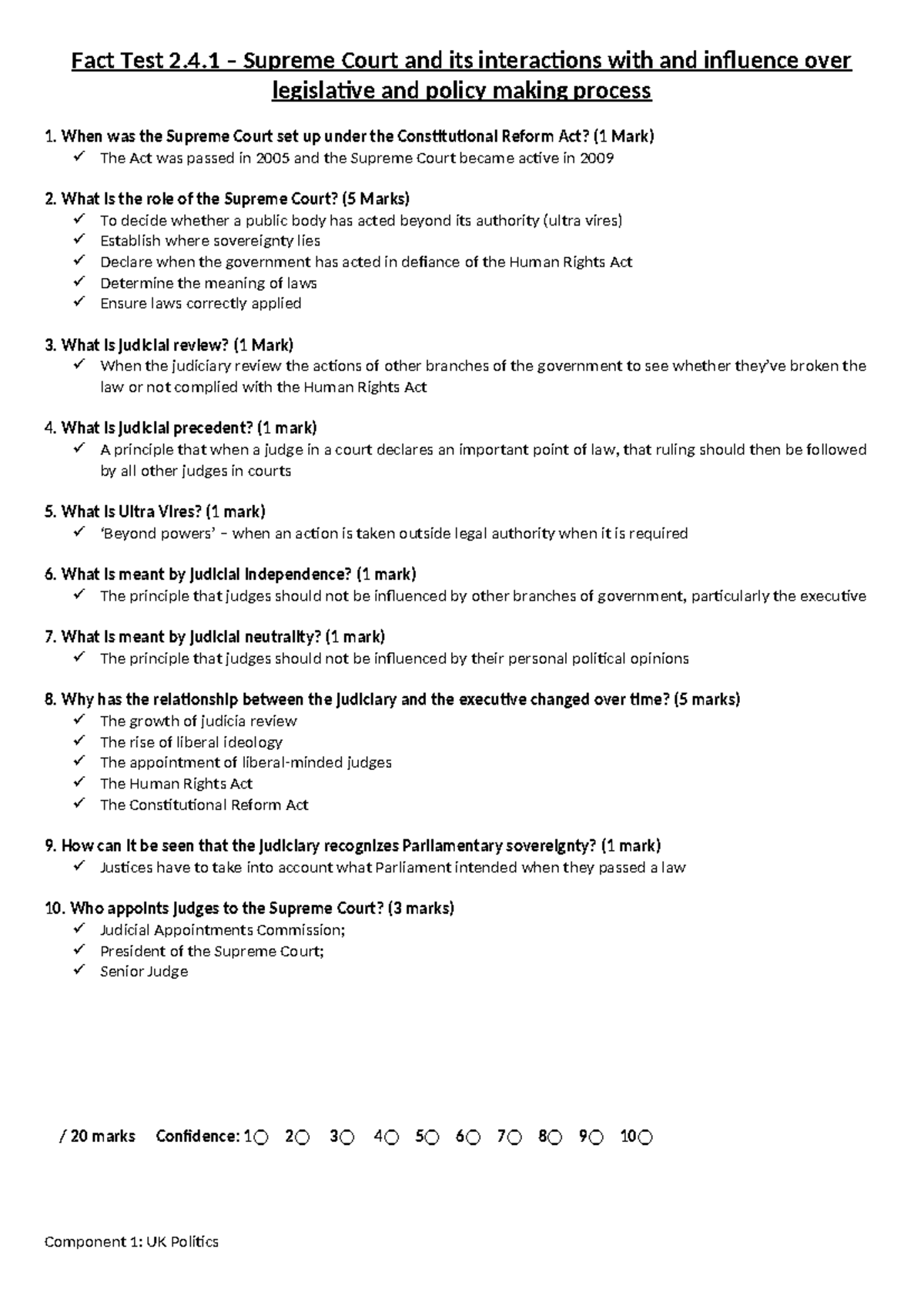 Fact Test 2.4.1 – Supreme Court and its interactions with and influence over legislative and policy making process

1. When was the Supreme Court set up under the Constitutional Reform Act? (1 Mark)
✓ The Act was passed in 2005 and the Supreme Court became active in 2009

2. What is the role of the Supreme Court? (5 Marks)
✓ To decide whether a public body has acted beyond its authority (ultra vires)
✓ Establish where sovereignty lies
✓ Declare when the government has acted in defiance of the Human Rights Act
✓ Determine the meaning of laws
✓ Ensure laws correctly applied

3. What is judicial review? (1 Mark)
✓ When the judiciary review the actions of other branches of the government to see whether they've broken the law or not complied with the Human Rights Act

4. What is judicial precedent? (1 mark)
✓ A principle that when a judge in a court declares an important point of law, that ruling should then be followed by all other judges in courts

5. What is Ultra Vires? (1 mark)
✓ 'Beyond powers' – when an action is taken outside legal authority when it is required

6. What is meant by judicial independence? (1 mark)
✓ The principle that judges should not be influenced by other branches of government, particularly the executive

7. What is meant by judicial neutrality? (1 mark)
✓ The principle that judges should not be influenced by their personal political opinions

8. Why has the relationship between the judiciary and the executive changed over time? (5 marks)
✓ The growth of judicia review
✓ The rise of liberal ideology
✓ The appointment of liberal-minded judges
✓ The Human Rights Act
✓ The Constitutional Reform Act

9. How can it be seen that the judiciary recognizes Parliamentary sovereignty? (1 mark)
✓ Justices have to take into account what Parliament intended when they passed a law

10. Who appoints judges to the Supreme Court? (3 marks)
✓ Judicial Appointments Commission;
✓ President of the Supreme Court;
✓ Senior Judge

/ 20 marks Confidence: 1○ 2○ 3○ 4○ 5○ 6○ 7○ 8○ 9○ 10○

Component 1: UK Politics